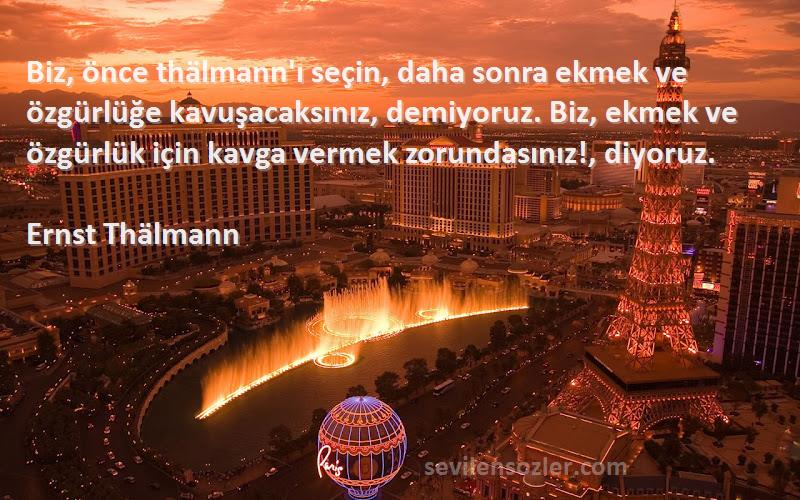 Biz, önce thälmann'ı seçin, daha sonra ekmek ve özgürlüğe kavuşacaksınız, demiyoruz. Biz, ekmek ve özgürlük için kavga vermek zorundasınız!, diyoruz.

Ernst Thälmann

Paris

sevilensozler.com